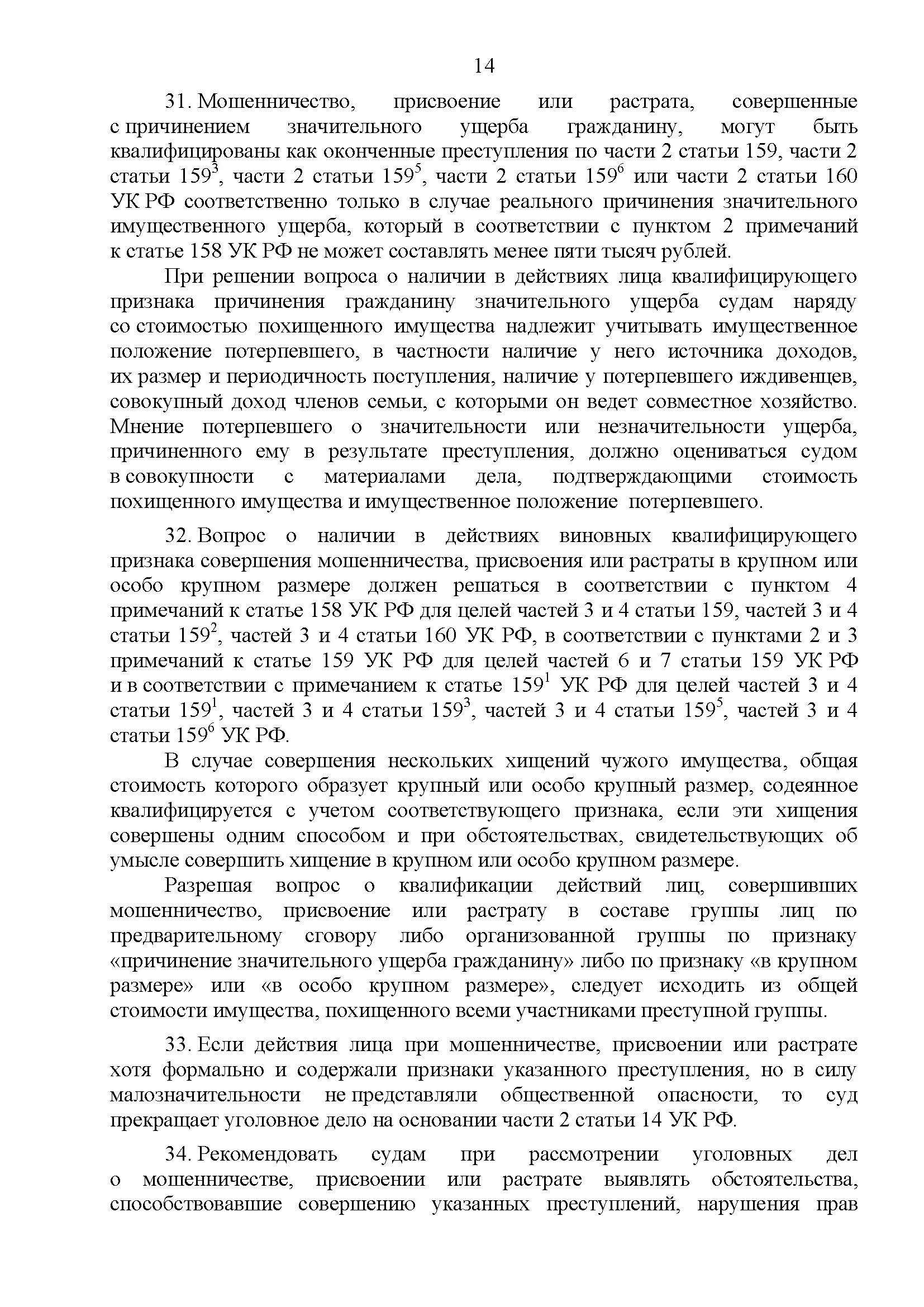 14

31. Мошенничество, присвоение или растрата, совершенные с причинением значительного ущерба гражданину, могут быть квалифицированы как оконченные преступления по части 2 статьи 159, части 2 статьи $159^3$, части 2 статьи $159^5$, части 2 статьи $159^6$ или части 2 статьи 160 УК РФ соответственно только в случае реального причинения значительного имущественного ущерба, который в соответствии с пунктом 2 примечаний к статье 158 УК РФ не может составлять менее пяти тысяч рублей.

При решении вопроса о наличии в действиях лица квалифицирующего признака причинения гражданину значительного ущерба судам наряду со стоимостью похищенного имущества надлежит учитывать имущественное положение потерпевшего, в частности наличие у него источника доходов, их размер и периодичность поступления, наличие у потерпевшего иждивенцев, совокупный доход членов семьи, с которыми он ведет совместное хозяйство. Мнение потерпевшего о значительности или незначительности ущерба, причиненного ему в результате преступления, должно оцениваться судом в совокупности с материалами дела, подтверждающими стоимость похищенного имущества и имущественное положение потерпевшего.

32. Вопрос о наличии в действиях виновных квалифицирующего признака совершения мошенничества, присвоения или растраты в крупном или особо крупном размере должен решаться в соответствии с пунктом 4 примечаний к статье 158 УК РФ для целей частей 3 и 4 статьи 159, частей 3 и 4 статьи $159^2$, частей 3 и 4 статьи 160 УК РФ, в соответствии с пунктами 2 и 3 примечаний к статье 159 УК РФ для целей частей 6 и 7 статьи 159 УК РФ и в соответствии с примечанием к статье $159^1$ УК РФ для целей частей 3 и 4 статьи $159^1$, частей 3 и 4 статьи $159^3$, частей 3 и 4 статьи $159^5$, частей 3 и 4 статьи $159^6$ УК РФ.

В случае совершения нескольких хищений чужого имущества, общая стоимость которого образует крупный или особо крупный размер, содеянное квалифицируется с учетом соответствующего признака, если эти хищения совершены одним способом и при обстоятельствах, свидетельствующих об умысле совершить хищение в крупном или особо крупном размере.

Разрешая вопрос о квалификации действий лиц, совершивших мошенничество, присвоение или растрату в составе группы лиц по предварительному сговору либо организованной группы по признаку «причинение значительного ущерба гражданину» либо по признаку «в крупном размере» или «в особо крупном размере», следует исходить из общей стоимости имущества, похищенного всеми участниками преступной группы.

33. Если действия лица при мошенничестве, присвоении или растрате хотя формально и содержали признаки указанного преступления, но в силу малозначительности не представляли общественной опасности, то суд прекращает уголовное дело на основании части 2 статьи 14 УК РФ.

34. Рекомендовать судам при рассмотрении уголовных дел о мошенничестве, присвоении или растрате выявлять обстоятельства, способствовавшие совершению указанных преступлений, нарушения прав